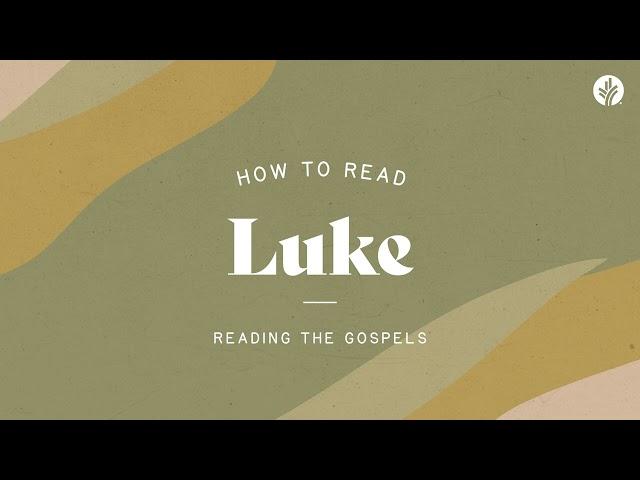 HOW TO READ

Luke

READING THE GOSPELS